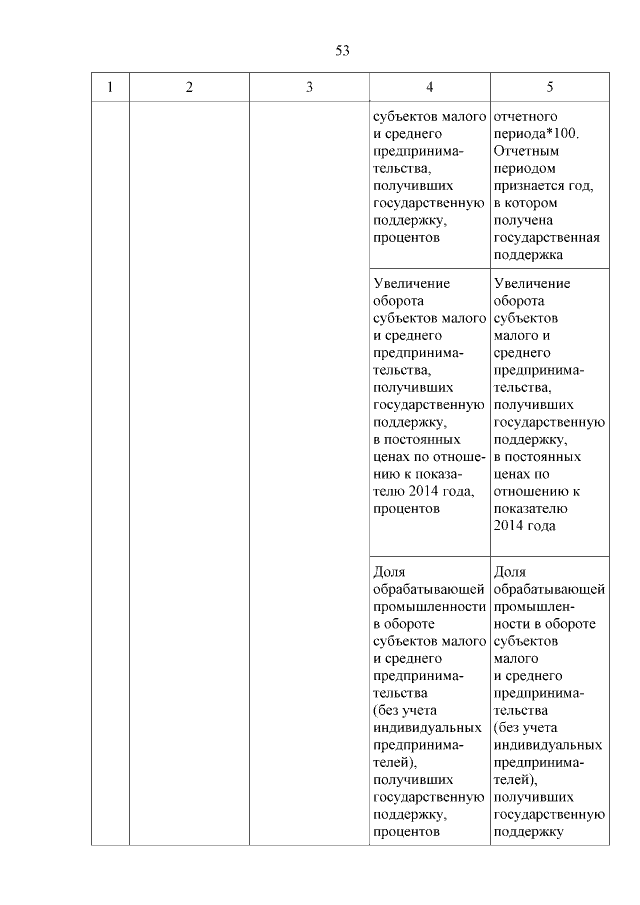 53

| 1 | 2 | 3 | 4 | 5 |
|---|---|---|---|---|
| | | | субъектов малого и среднего предпринимательства, получивших государственную поддержку, процентов | отчетного периода*100. Отчетным периодом признается год, в котором получена государственная поддержка |
| | | | Увеличение оборота субъектов малого и среднего предпринимательства, получивших государственную поддержку, в постоянных ценах по отношению к показателю 2014 года, процентов | Увеличение оборота субъектов малого и среднего предпринимательства, получивших государственную поддержку, в постоянных ценах по отношению к показателю 2014 года |
| | | | Доля обрабатывающей промышленности в обороте субъектов малого и среднего предпринимательства (без учета индивидуальных предпринимателей), получивших государственную поддержку, процентов | Доля обрабатывающей промышленности в обороте субъектов малого и среднего предпринимательства (без учета индивидуальных предпринимателей), получивших государственную поддержку |